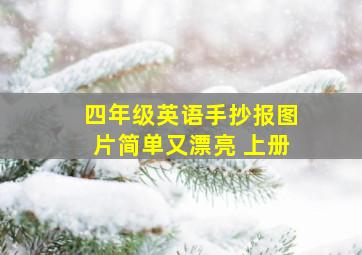 四年级英语手抄报图片简单又漂亮 上册